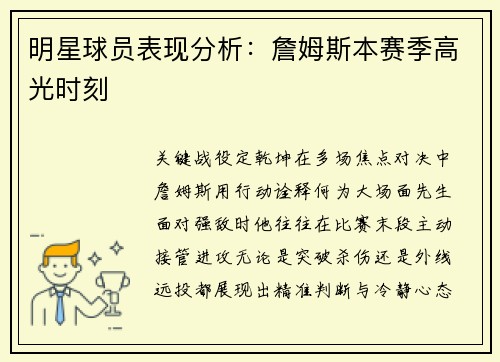 明星球员表现分析：詹姆斯本赛季高光时刻

关键战役定乾坤在多场焦点对决中詹姆斯用行动诠释何为大场面先生面对强敌时他往往在比赛末段主动接管进攻无论是突破杀伤还是外线远投都展现出精准判断与冷静心态